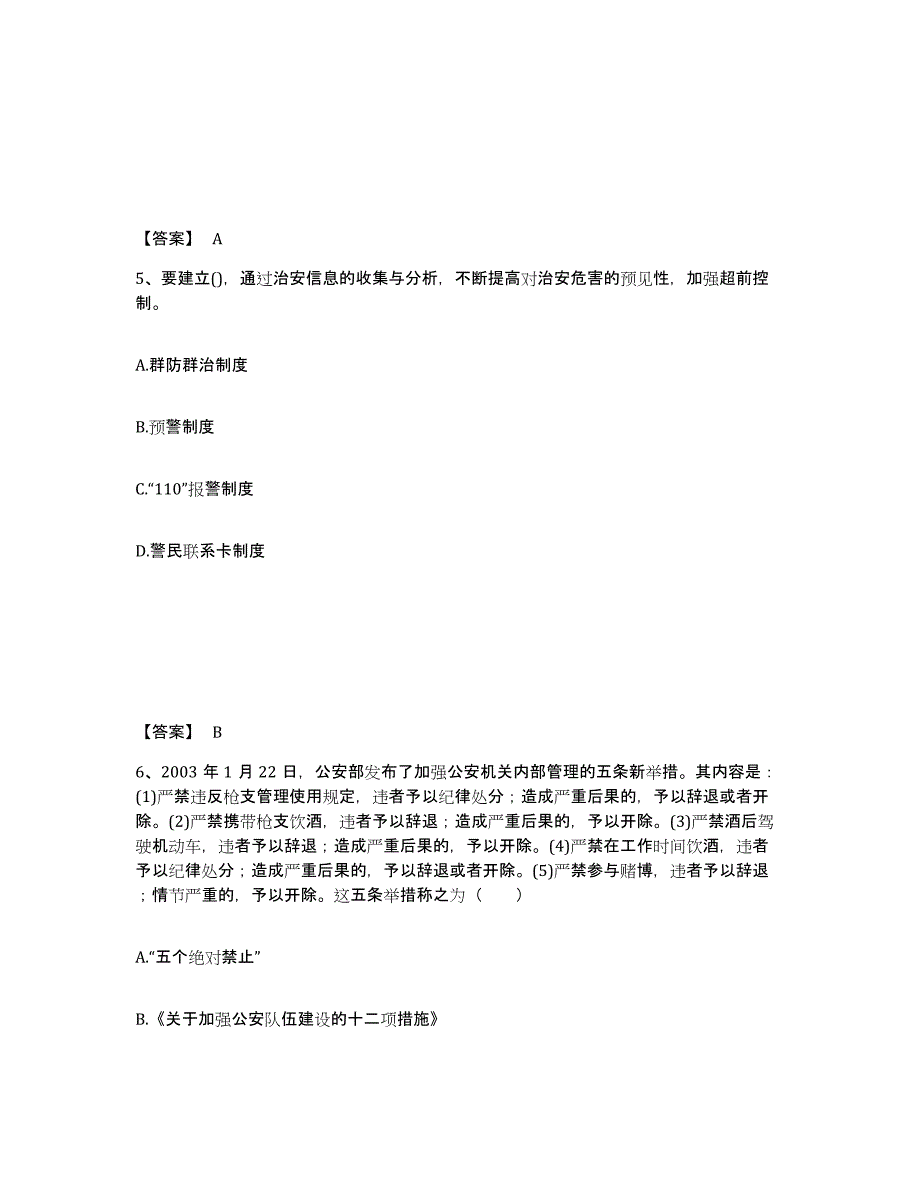 【答案】 A

5、要建立()，通过治安信息的收集与分析，不断提高对治安危害的预见性，加强超前控制。

A.群防群治制度

B.预警制度

C.“110”报警制度

D.警民联系卡制度

【答案】 B

6、2003 年 1 月 22 日，公安部发布了加强公安机关内部管理的五条新举措。其内容是：(1)严禁违反枪支管理使用规定，违者予以纪律处分；造成严重后果的，予以辞退或者开除。(2)严禁携带枪支饮酒，违者予以辞退；造成严重后果的，予以开除。(3)严禁酒后驾驶机动车，违者予以辞退；造成严重后果的，予以开除。(4)严禁在工作时间饮酒，违者予以纪律处分；造成严重后果的，予以辞退或者开除。(5)严禁参与赌博，违者予以辞退；情节严重的，予以开除。这五条举措称之为（　　）

A.“五个绝对禁止”

B.《关于加强公安队伍建设的十二项措施》